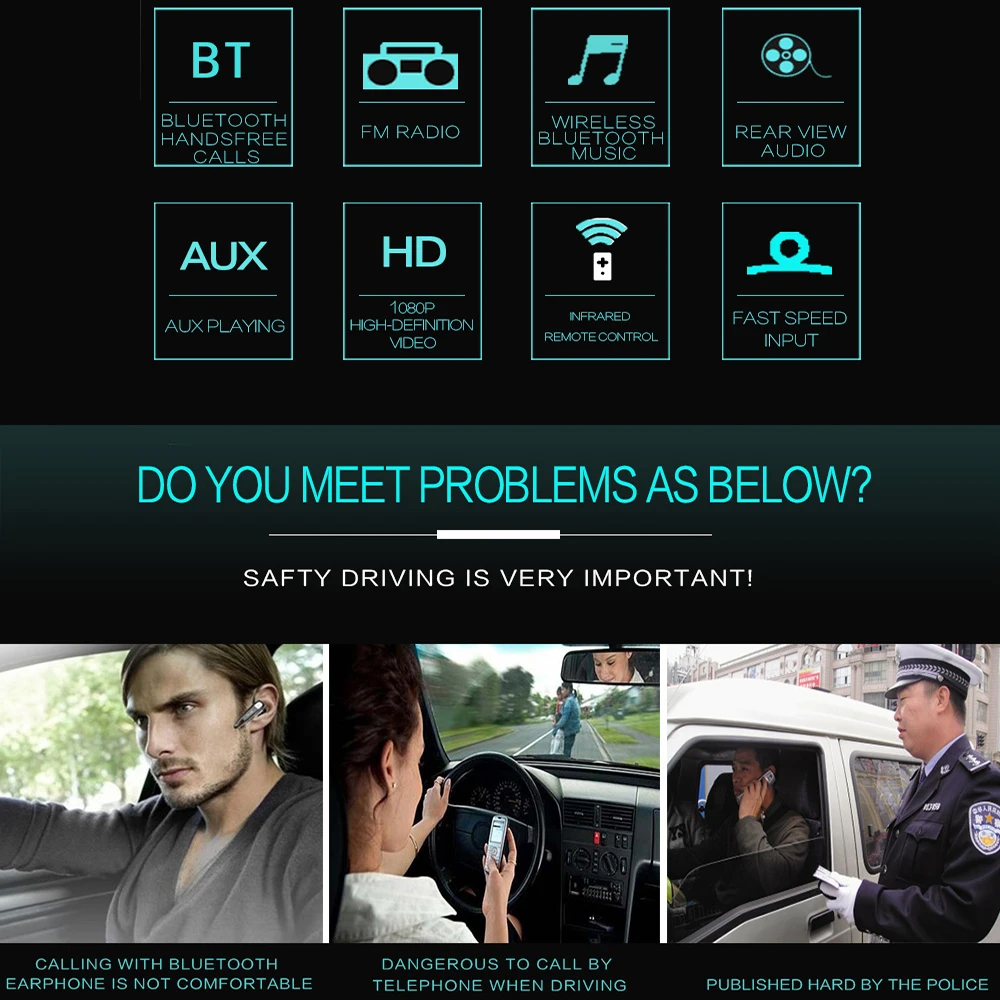 BT

BLUETOOTH
HANDSFREE
CALLS

FM RADIO

WIRELESS
BLUETOOTH
MUSIC

REAR VIEW
AUDIO

AUX

AUX PLAYING

HD

1080P
HIGH-DEFINITION
VIDEO

INFRARED
REMOTE CONTROL

FAST SPEED
INPUT

DO YOU MEET PROBLEMS AS BELOW?

SAFTY DRIVING IS VERY IMPORTANT!

CALLING WITH BLUETOOTH
EARPHONE IS NOT COMFORTABLE

DANGEROUS TO CALL BY
TELEPHONE WHEN DRIVING

PUBLISHED HARD BY THE POLICE